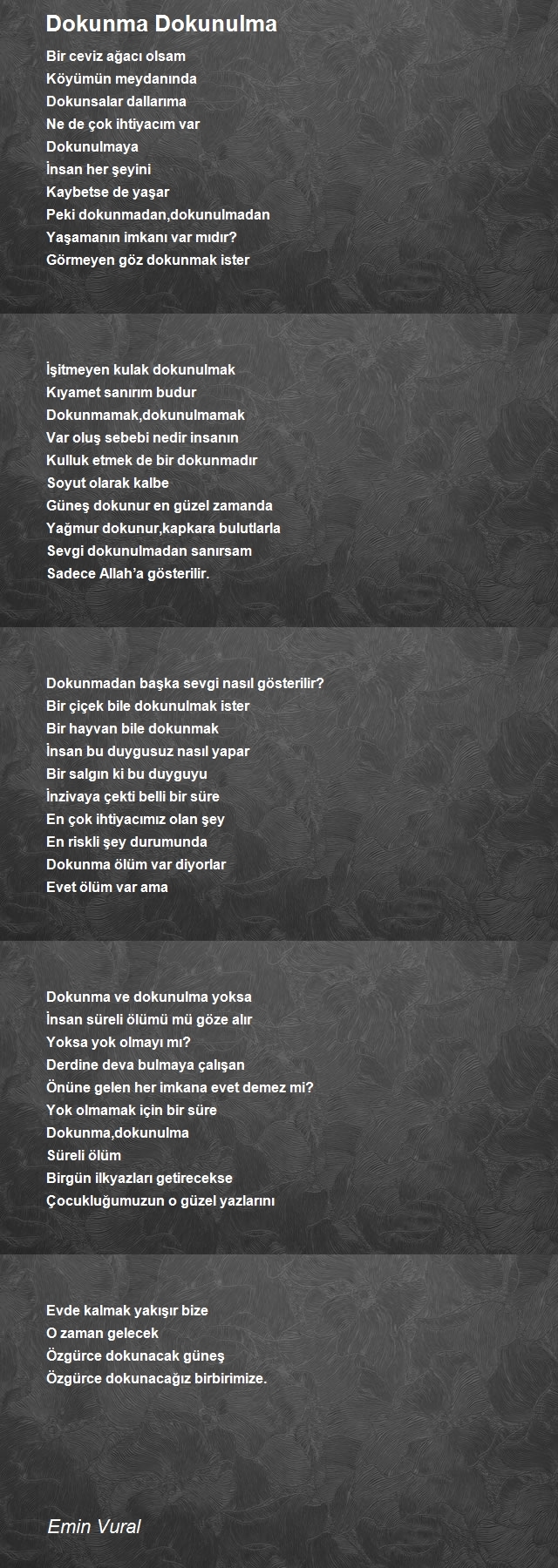 Dokunma Dokunulma

Bir ceviz ağacı olsam
Köyümün meydanında
Dokunsalar dallarıma
Ne de çok ihtiyacım var
Dokunulmaya
İnsan her şeyini
Kaybetse de yaşar
Peki dokunmadan,dokunulmadan
Yaşamanın imkanı var mıdır?
Görmeyen göz dokunmak ister

İşitmeyen kulak dokunulmak
Kıyamet sanırım budur
Dokunmamak,dokunulmamak
Var oluş sebebi nedir insanın
Kulluk etmek de bir dokunmadır
Soyut olarak kalbe
Güneş dokunur en güzel zamanda
Yağmur dokunur,kapkara bulutlarla
Sevgi dokunulmadan sanırsam
Sadece Allah'a gösterilir.

Dokunmadan başka sevgi nasıl gösterilir?
Bir çiçek bile dokunulmak ister
Bir hayvan bile dokunmak
İnsan bu duygusuz nasıl yapar
Bir salgın ki bu duyguyu
İnzivaya çekti belli bir süre
En çok ihtiyacımız olan şey
En riskli şey durumunda
Dokunma ölüm var diyorlar
Evet ölüm var ama

Dokunma ve dokunulma yoksa
İnsan süreli ölümü mü göze alır
Yoksa yok olmayı mı?
Derdine deva bulmaya çalışan
Önüne gelen her imkana evet demez mi?
Yok olmamak için bir süre
Dokunma,dokunulma
Süreli ölüm
Birgün ilkyazları getirecekse
Çocukluğumuzun o güzel yazlarını

Evde kalmak yakışır bize
O zaman gelecek
Özgürce dokunacak güneş
Özgürce dokunacağız birbirimize.

Emin Vural